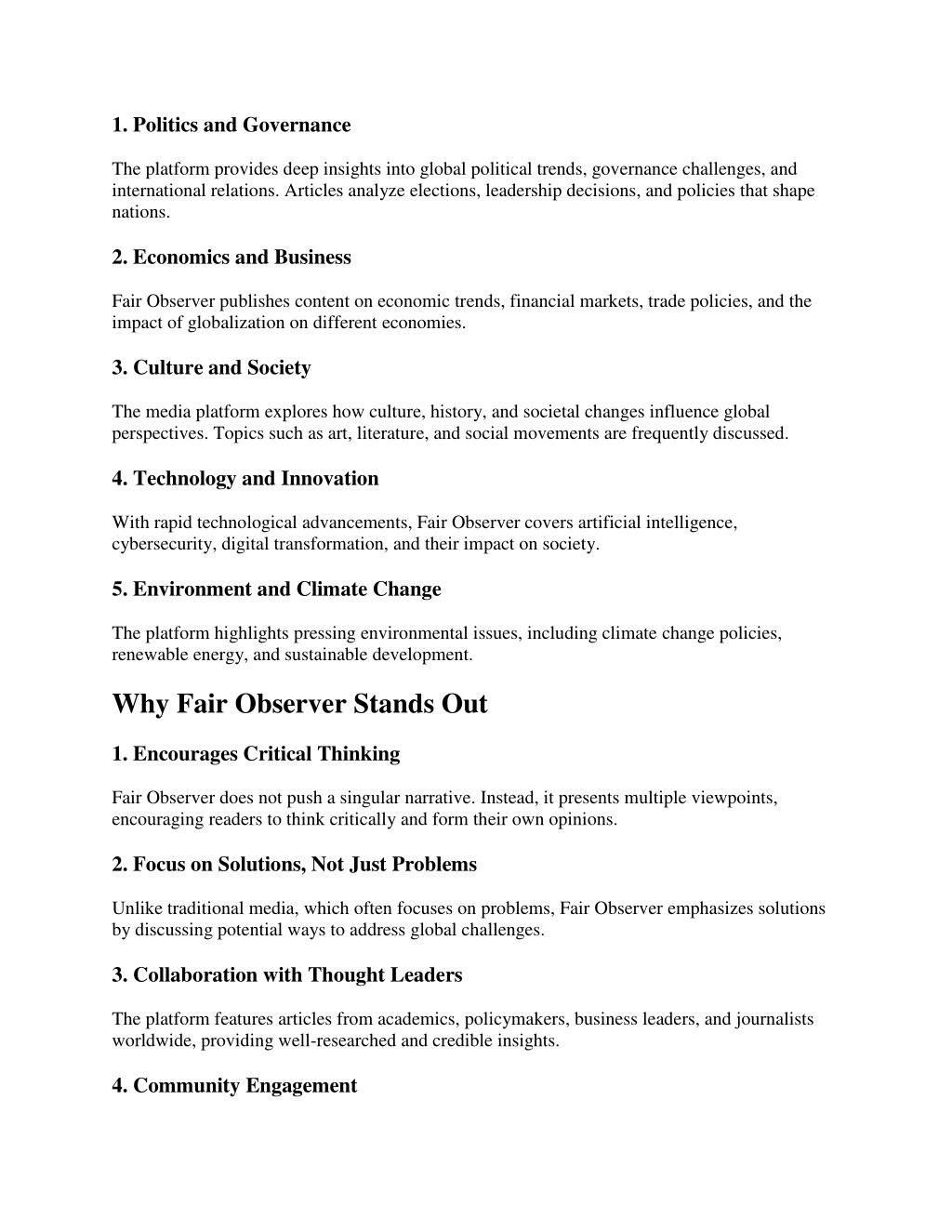 1. Politics and Governance

The platform provides deep insights into global political trends, governance challenges, and international relations. Articles analyze elections, leadership decisions, and policies that shape nations.

2. Economics and Business

Fair Observer publishes content on economic trends, financial markets, trade policies, and the impact of globalization on different economies.

3. Culture and Society

The media platform explores how culture, history, and societal changes influence global perspectives. Topics such as art, literature, and social movements are frequently discussed.

4. Technology and Innovation

With rapid technological advancements, Fair Observer covers artificial intelligence, cybersecurity, digital transformation, and their impact on society.

5. Environment and Climate Change

The platform highlights pressing environmental issues, including climate change policies, renewable energy, and sustainable development.

Why Fair Observer Stands Out

1. Encourages Critical Thinking

Fair Observer does not push a singular narrative. Instead, it presents multiple viewpoints, encouraging readers to think critically and form their own opinions.

2. Focus on Solutions, Not Just Problems

Unlike traditional media, which often focuses on problems, Fair Observer emphasizes solutions by discussing potential ways to address global challenges.

3. Collaboration with Thought Leaders

The platform features articles from academics, policymakers, business leaders, and journalists worldwide, providing well-researched and credible insights.

4. Community Engagement